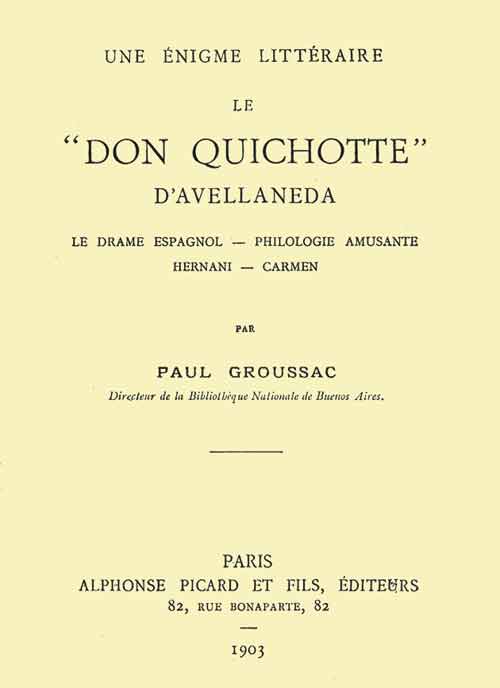 UNE ÉNIGME LITTÉRAIRE

LE

"DON QUICHOTTE"

D'AVELLANEDA

LE DRAME ESPAGNOL — PHILOLOGIE AMUSANTE
HERNANI — CARMEN

PAR

PAUL GROUSSAC

Directeur de la Bibliothèque Nationale de Buenos Aires.

PARIS
ALPHONSE PICARD ET FILS, ÉDITEURS
82, RUE BONAPARTE, 82

1903